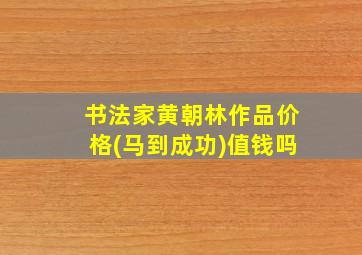 书法家黄朝林作品价格(马到成功)值钱吗